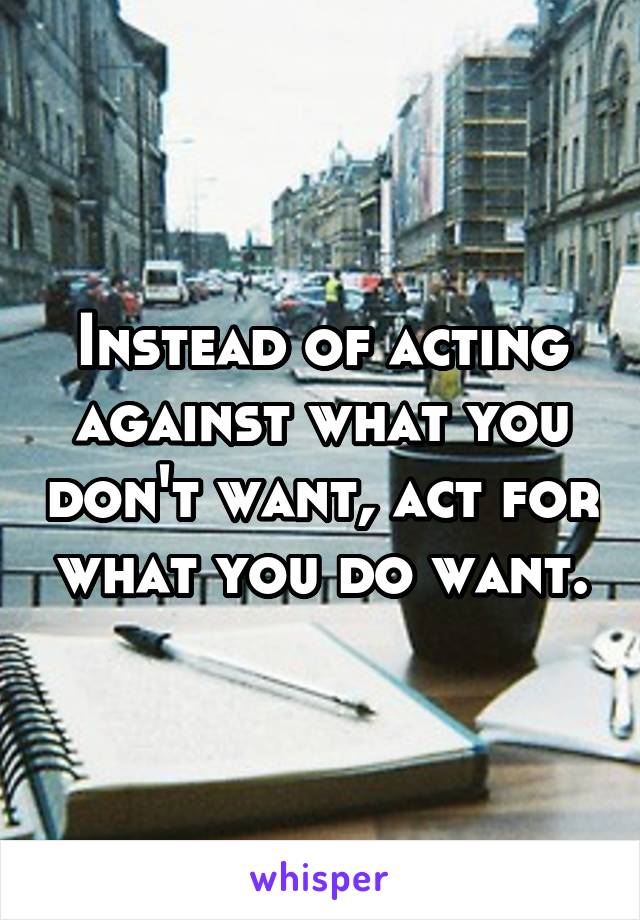 Instead of acting against what you don't want, act for what you do want.

whisper